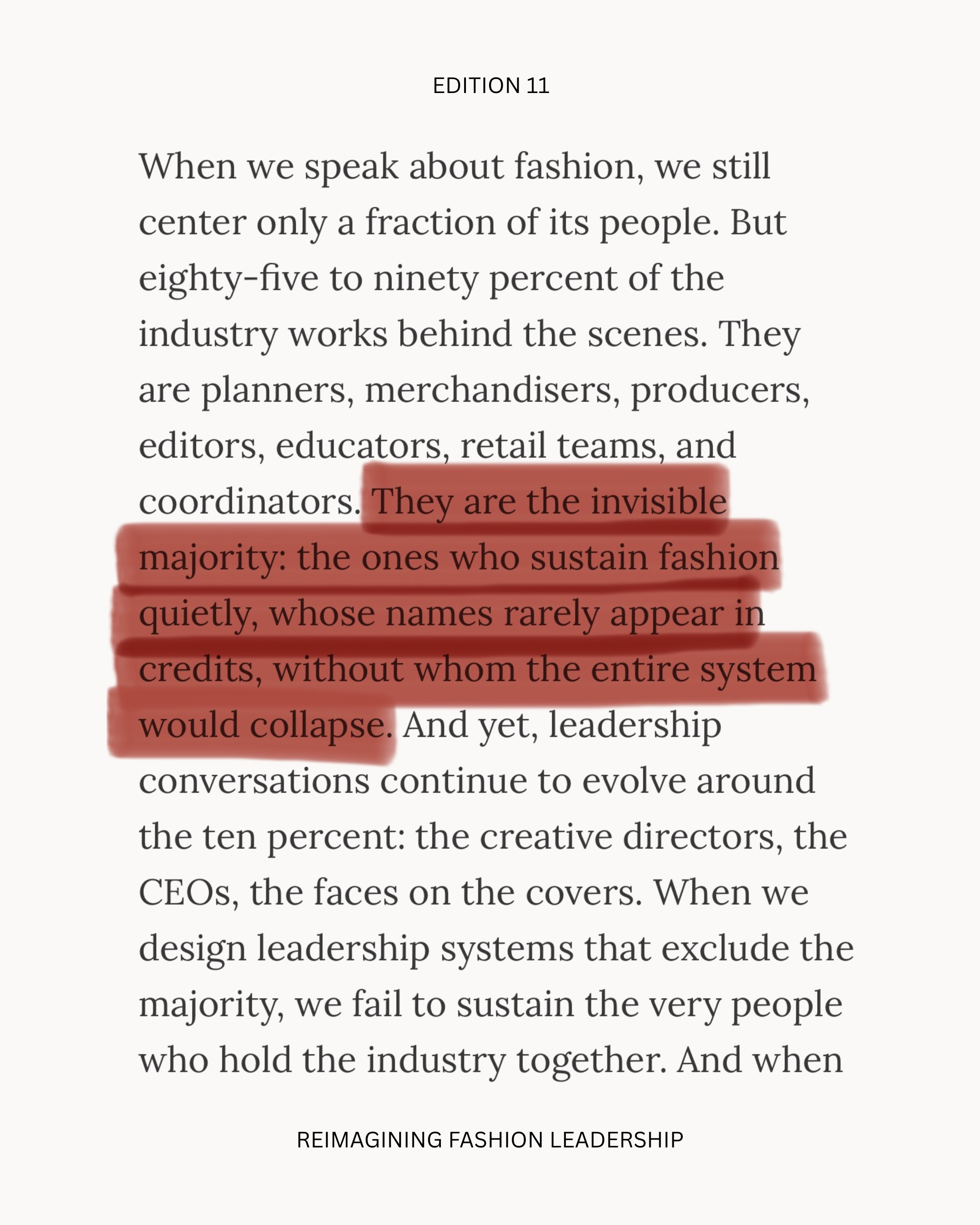 EDITION 11

When we speak about fashion, we still center only a fraction of its people. But eighty-five to ninety percent of the industry works behind the scenes. They are planners, merchandisers, producers, editors, educators, retail teams, and coordinators. They are the invisible majority: the ones who sustain fashion quietly, whose names rarely appear in credits, without whom the entire system would collapse. And yet, leadership conversations continue to evolve around the ten percent: the creative directors, the CEOs, the faces on the covers. When we design leadership systems that exclude the majority, we fail to sustain the very people who hold the industry together. And when

REIMAGINING FASHION LEADERSHIP